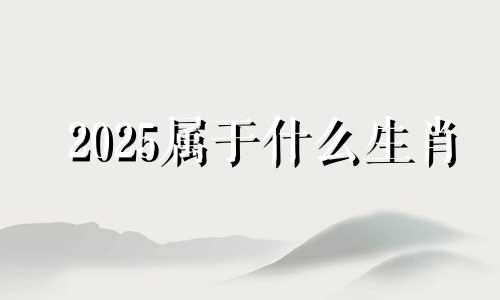 2025属于什么生肖